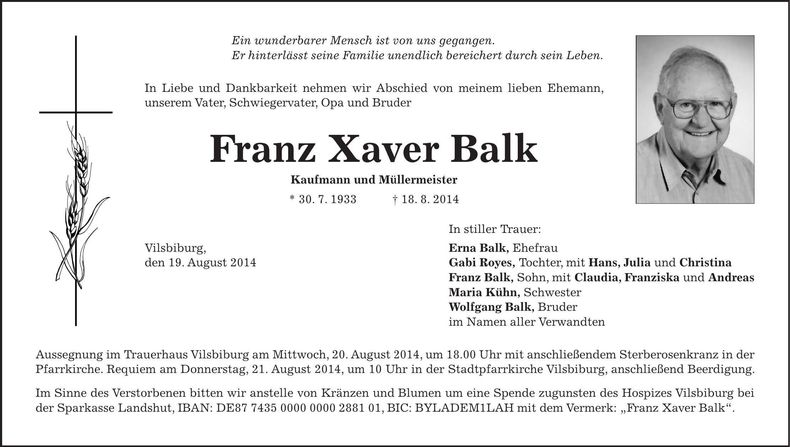 Ein wunderbarer Mensch ist von uns gegangen.
Er hinterlässt seine Familie unendlich bereichert durch sein Leben.

In Liebe und Dankbarkeit nehmen wir Abschied von meinem lieben Ehemann, unserem Vater, Schwiegervater, Opa und Bruder

Franz Xaver Balk

Kaufmann und Müllermeister

* 30. 7. 1933 † 18. 8. 2014

Vilsbiburg,
den 19. August 2014

In stiller Trauer:
Erna Balk, Ehefrau
Gabi Royes, Tochter, mit Hans, Julia und Christina
Franz Balk, Sohn, mit Claudia, Franziska und Andreas
Maria Kühn, Schwester
Wolfgang Balk, Bruder
im Namen aller Verwandten

Aussegnung im Trauerhaus Vilsbiburg am Mittwoch, 20. August 2014, um 18.00 Uhr mit anschließendem Sterberosenkranz in der Pfarrkirche. Requiem am Donnerstag, 21. August 2014, um 10 Uhr in der Stadtpfarrkirche Vilsbiburg, anschließend Beerdigung.

Im Sinne des Verstorbenen bitten wir anstelle von Kränzen und Blumen um eine Spende zugunsten des Hospizes Vilsbiburg bei der Sparkasse Landshut, IBAN: DE87 7435 0000 0000 2881 01, BIC: BYLADEM1LAH mit dem Vermerk: „Franz Xaver Balk“.